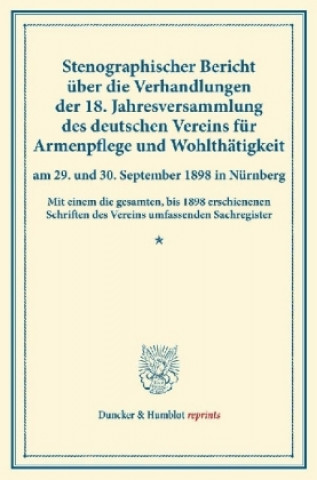 Stenographischer Bericht über die Verhandlungen der 18. Jahresversammlung des deutschen Vereins für Armenpflege und Wohlthätigkeit

am 29. und 30. September 1898 in Nürnberg

Mit einem die gesamten, bis 1898 erschienenen Schriften des Vereins umfassenden Sachregister

*

Duncker & Humblot reprints